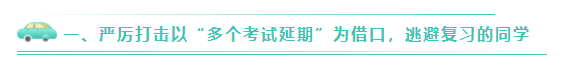 一、严厉打击以“多个考试延期”为借口，逃避复习的同学